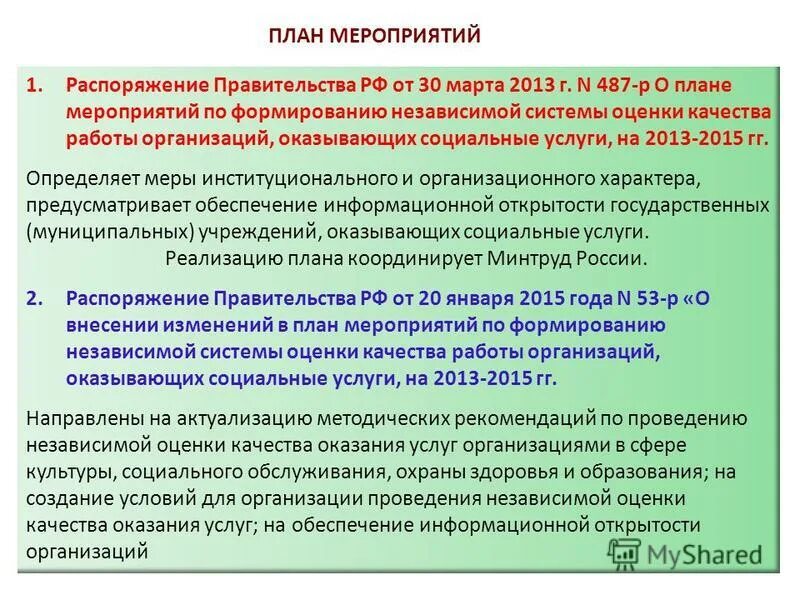 ПЛАН МЕРОПРИЯТИЙ

1. Распоряжение Правительства РФ от 30 марта 2013 г. N 487-р О плане мероприятий по формированию независимой системы оценки качества работы организаций, оказывающих социальные услуги, на 2013-2015 гг.

Определяет меры институционального и организационного характера, предусматривает обеспечение информационной открытости государственных (муниципальных) учреждений, оказывающих социальные услуги.
Реализацию плана координирует Минтруд России.

2. Распоряжение Правительства РФ от 20 января 2015 года N 53-р «О внесении изменений в план мероприятий по формированию независимой системы оценки качества работы организаций, оказывающих социальные услуги, на 2013-2015 гг.

Направлены на актуализацию методических рекомендаций по проведению независимой оценки качества оказания услуг организациями в сфере культуры, социального обслуживания, охраны здоровья и образования; на создание условий для организации проведения независимой оценки качества оказания услуг; на обеспечение информационной открытости организаций

MyShared